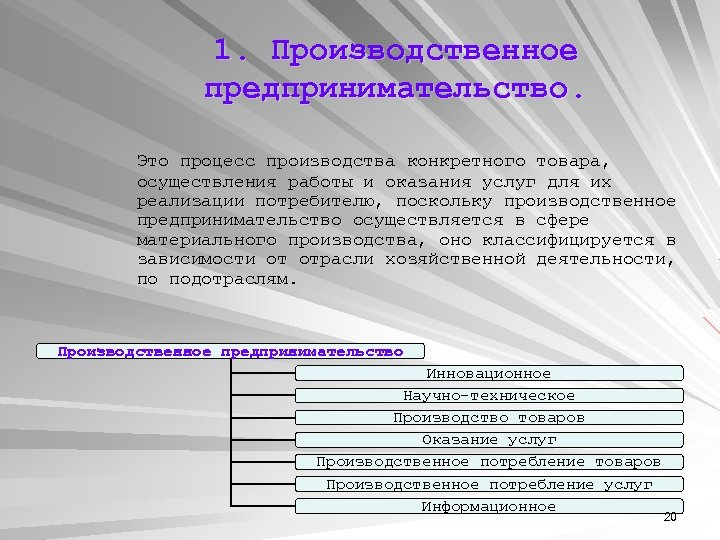 1. Производственное предпринимательство.

Это процесс производства конкретного товара, осуществления работы и оказания услуг для их реализации потребителю, поскольку производственное предпринимательство осуществляется в сфере материального производства, оно классифицируется в зависимости от отрасли хозяйственной деятельности, по подотраслям.

Производственное предпринимательство

Инновационное

Научно-техническое

Производство товаров

Оказание услуг

Производственное потребление товаров

Производственное потребление услуг

Информационное

20